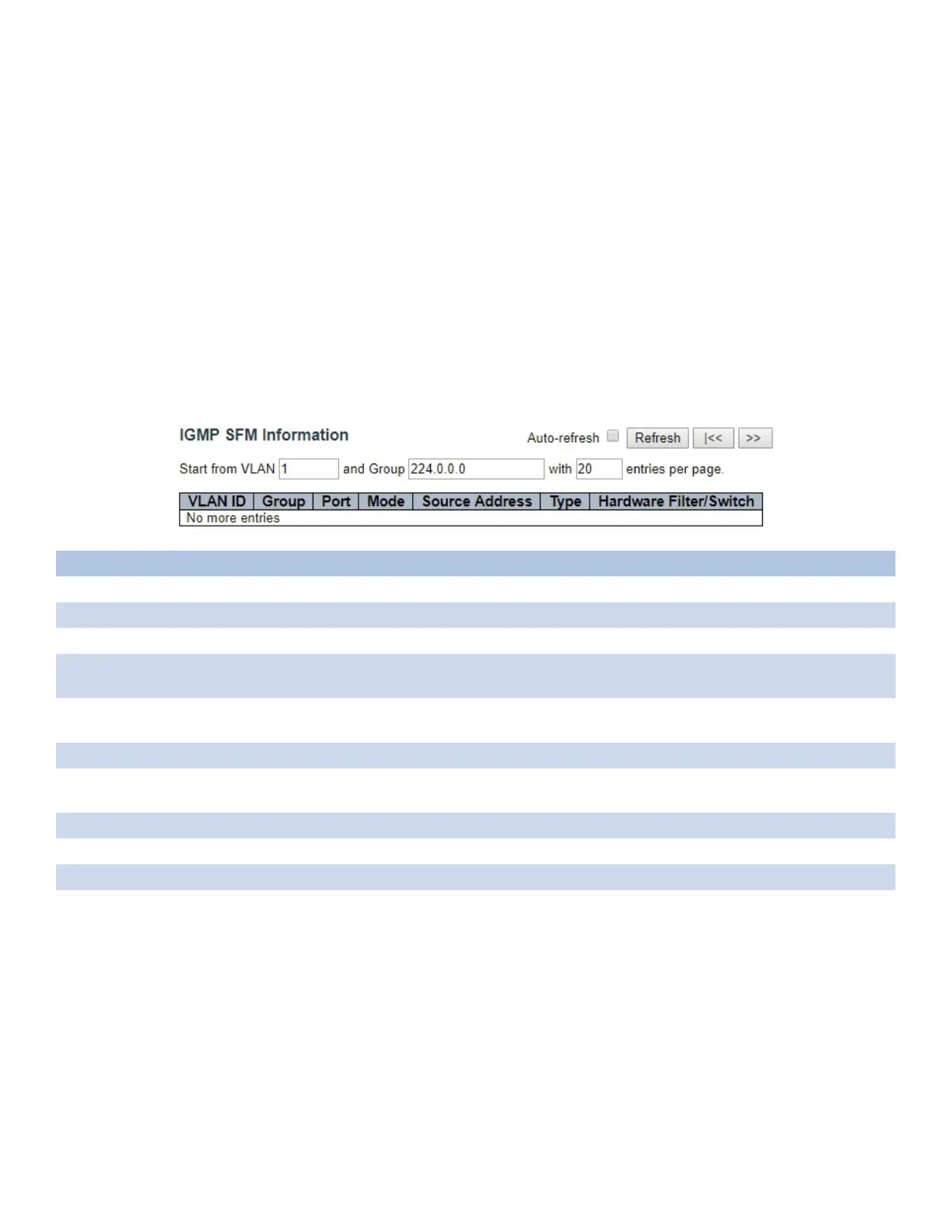 IGMP SFM Information

Auto-refresh ☐ Refresh |<< >>

Start from VLAN 1 and Group 224.0.0.0 with 20 entries per page.

| VLAN ID | Group | Port | Mode | Source Address | Type | Hardware Filter/Switch |
|---|---|---|---|---|---|---|
| No more entries | | | | | | |